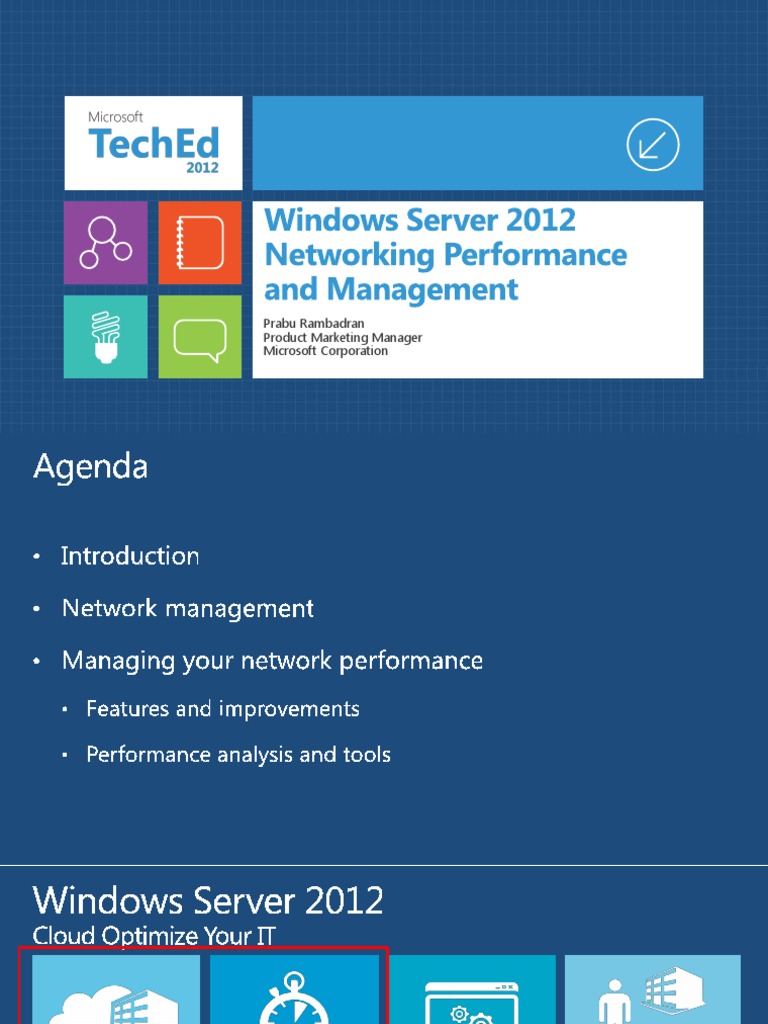 Microsoft
TechEd
2012

Windows Server 2012 Networking Performance and Management

Prabu Rambadran
Product Marketing Manager
Microsoft Corporation

Agenda

• Introduction
• Network management
• Managing your network performance
  • Features and improvements
  • Performance analysis and tools

Windows Server 2012
Cloud Optimize Your IT